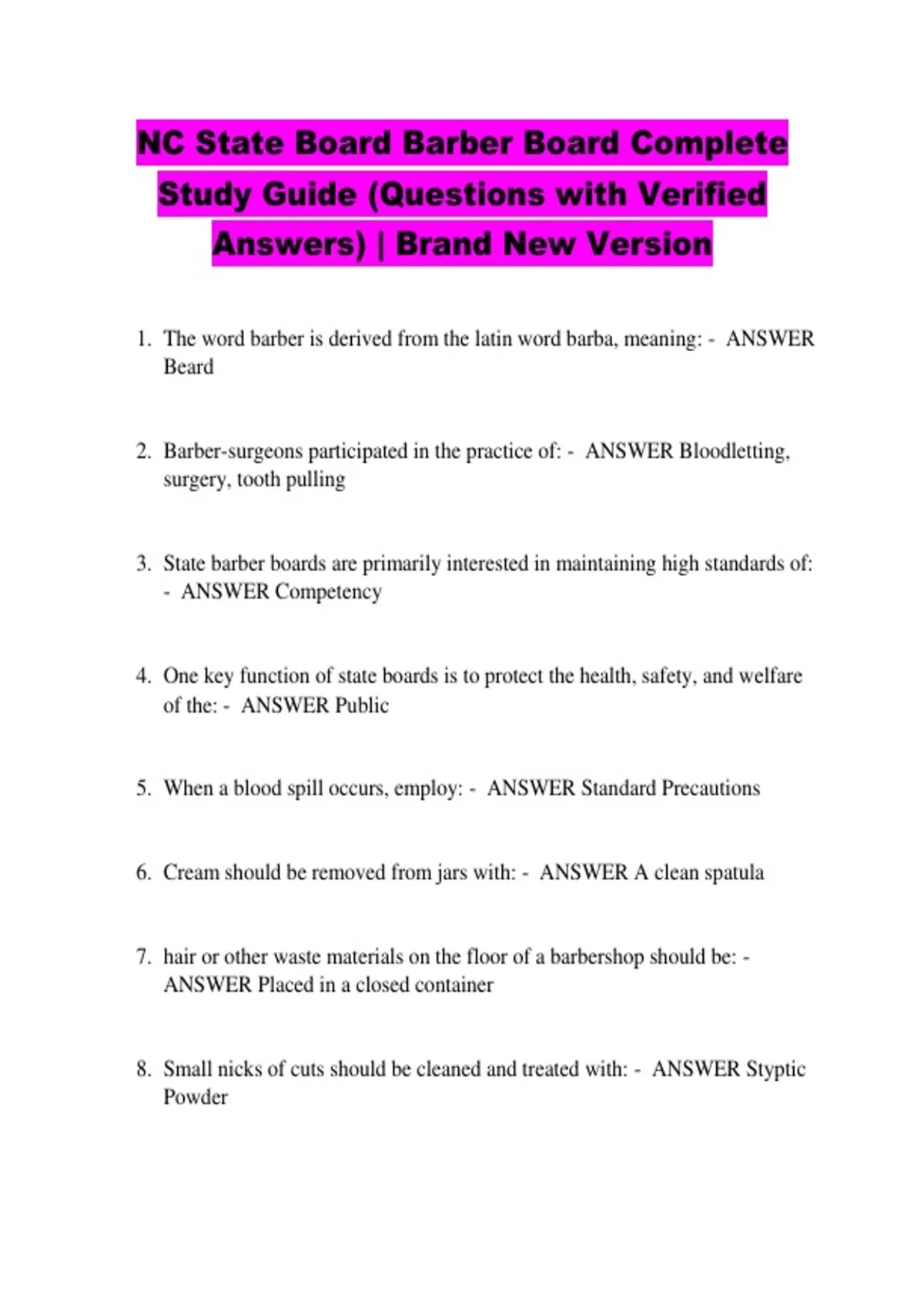 NC State Board Barber Board Complete Study Guide (Questions with Verified Answers) | Brand New Version

1. The word barber is derived from the latin word barba, meaning: - ANSWER Beard

2. Barber-surgeons participated in the practice of: - ANSWER Bloodletting, surgery, tooth pulling

3. State barber boards are primarily interested in maintaining high standards of: - ANSWER Competency

4. One key function of state boards is to protect the health, safety, and welfare of the: - ANSWER Public

5. When a blood spill occurs, employ: - ANSWER Standard Precautions

6. Cream should be removed from jars with: - ANSWER A clean spatula

7. hair or other waste materials on the floor of a barbershop should be: - ANSWER Placed in a closed container

8. Small nicks of cuts should be cleaned and treated with: - ANSWER Styptic Powder